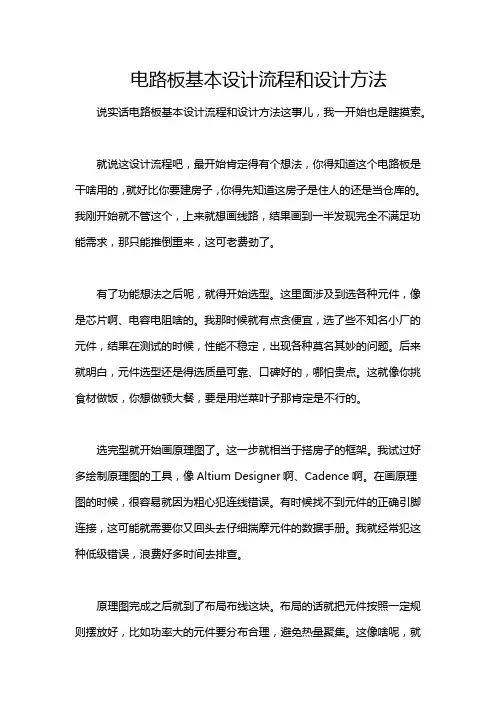 电路板基本设计流程和设计方法

说实话电路板基本设计流程和设计方法这事儿，我一开始也是瞎摸索。

就说这设计流程吧，最开始肯定得有个想法，你得知道这个电路板是干啥用的，就好比你要建房子，你得先知道这房子是住人的还是当仓库的。我刚开始就不管这个，上来就想画线路，结果画到一半发现完全不满足功能需求，那只能推倒重来，这可老费劲了。

有了功能想法之后呢，就得开始选型。这里面涉及到选各种元件，像是芯片啊、电容电阻啥的。我那时候就有点贪便宜，选了些不知名小厂的元件，结果在测试的时候，性能不稳定，出现各种莫名其妙的问题。后来就明白，元件选型还是得选质量可靠、口碑好的，哪怕贵点。这就像你挑食材做饭，你想做顿大餐，要是用烂菜叶子那肯定是不行的。

选完型就开始画原理图了。这一步就相当于搭房子的框架。我试过好多绘制原理图的工具，像 Altium Designer 啊、Cadence 啊。在画原理图的时候，很容易就因为粗心犯连线错误。有时候找不到元件的正确引脚连接，这可能就需要你又回头去仔细揣摩元件的数据手册。我就经常犯这种低级错误，浪费好多时间去排查。

原理图完成之后就到了布局布线这块。布局的话就把元件按照一定规则摆放好，比如功率大的元件要分布合理，避免热量聚集。这像啥呢，就